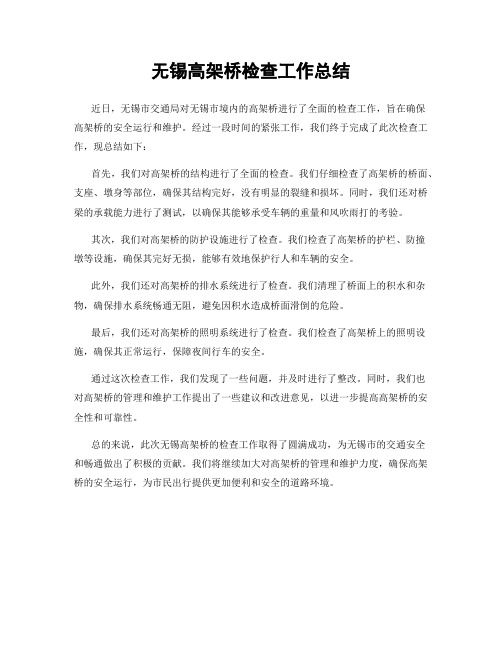 无锡高架桥检查工作总结

近日，无锡市交通局对无锡市境内的高架桥进行了全面的检查工作，旨在确保高架桥的安全运行和维护。经过一段时间的紧张工作，我们终于完成了此次检查工作，现总结如下：

首先，我们对高架桥的结构进行了全面的检查。我们仔细检查了高架桥的桥面、支座、墩身等部位，确保其结构完好，没有明显的裂缝和损坏。同时，我们还对桥梁的承载能力进行了测试，以确保其能够承受车辆的重量和风吹雨打的考验。

其次，我们对高架桥的防护设施进行了检查。我们检查了高架桥的护栏、防撞墩等设施，确保其完好无损，能够有效地保护行人和车辆的安全。

此外，我们还对高架桥的排水系统进行了检查。我们清理了桥面上的积水和杂物，确保排水系统畅通无阻，避免因积水造成桥面滑倒的危险。

最后，我们还对高架桥的照明系统进行了检查。我们检查了高架桥上的照明设施，确保其正常运行，保障夜间行车的安全。

通过这次检查工作，我们发现了一些问题，并及时进行了整改。同时，我们也对高架桥的管理和维护工作提出了一些建议和改进意见，以进一步提高高架桥的安全性和可靠性。

总的来说，此次无锡高架桥的检查工作取得了圆满成功，为无锡市的交通安全和畅通做出了积极的贡献。我们将继续加大对高架桥的管理和维护力度，确保高架桥的安全运行，为市民出行提供更加便利和安全的道路环境。